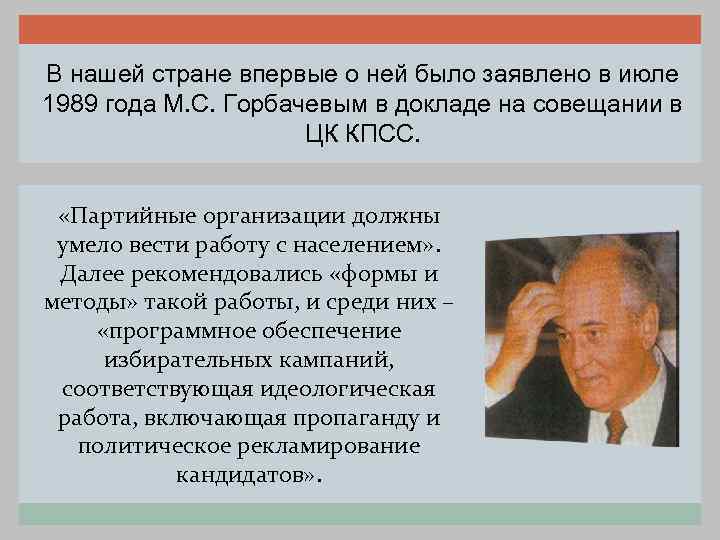 В нашей стране впервые о ней было заявлено в июле 1989 года М.С. Горбачевым в докладе на совещании в ЦК КПСС.

«Партийные организации должны умело вести работу с населением». Далее рекомендовались «формы и методы» такой работы, и среди них – «программное обеспечение избирательных кампаний, соответствующая идеологическая работа, включающая пропаганду и политическое рекламирование кандидатов».